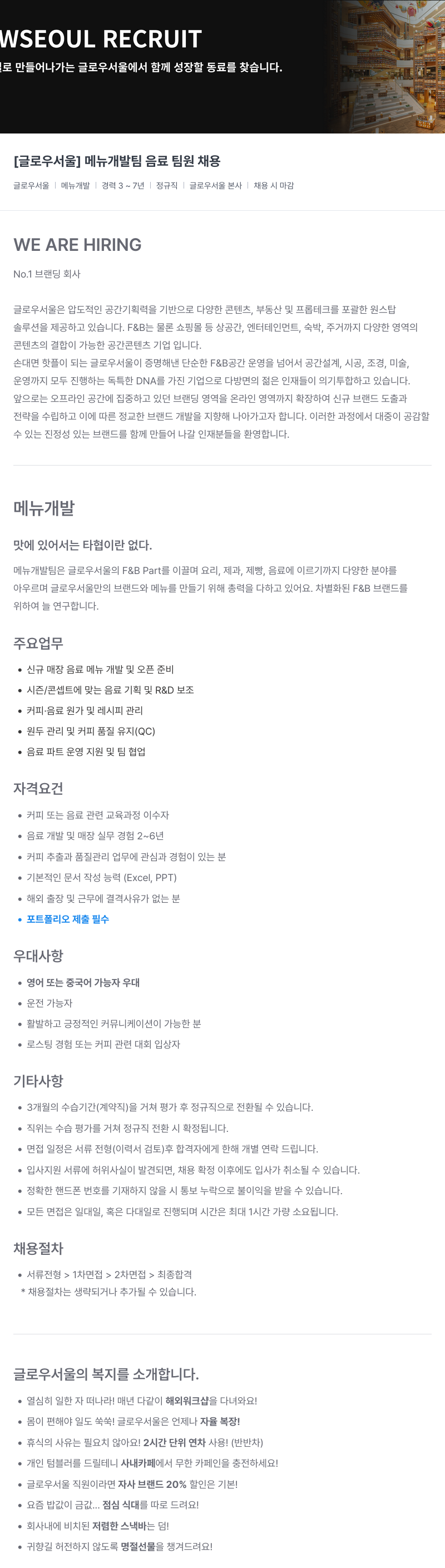 WSEOUL RECRUIT
로 만들어나가는 글로우서울에서 함께 성장할 동료를 찾습니다.

[글로우서울] 메뉴개발팀 음료 팀원 채용

글로우서울 | 메뉴개발 | 경력 3 ~ 7년 | 정규직 | 글로우서울 본사 | 채용 시 마감

WE ARE HIRING

No.1 브랜딩 회사

글로우서울은 압도적인 공간기획력을 기반으로 다양한 콘텐츠, 부동산 및 프롭테크를 포괄한 원스탑 솔루션을 제공하고 있습니다. F&B는 물론 쇼핑몰 등 상공간, 엔터테인먼트, 숙박, 주거까지 다양한 영역의 콘텐츠의 결합이 가능한 공간콘텐츠 기업 입니다.
손대면 핫플이 되는 글로우서울이 증명해낸 단순한 F&B공간 운영을 넘어서 공간설계, 시공, 조경, 미술, 운영까지 모두 진행하는 독특한 DNA를 가진 기업으로 다방면의 젊은 인재들이 의기투합하고 있습니다.
앞으로는 오프라인 공간에 집중하고 있던 브랜딩 영역을 온라인 영역까지 확장하여 신규 브랜드 도출과 전략을 수립하고 이에 따른 정교한 브랜드 개발을 지향해 나아가고자 합니다. 이러한 과정에서 대중이 공감할 수 있는 진정성 있는 브랜드를 함께 만들어 나갈 인재분들을 환영합니다.

메뉴개발

맛에 있어서는 타협이란 없다.

메뉴개발팀은 글로우서울의 F&B Part를 이끌며 요리, 제과, 제빵, 음료에 이르기까지 다양한 분야를 아우르며 글로우서울만의 브랜드와 메뉴를 만들기 위해 총력을 다하고 있어요. 차별화된 F&B 브랜드를 위하여 늘 연구합니다.

주요업무

• 신규 매장 음료 메뉴 개발 및 오픈 준비
• 시즌/콘셉트에 맞는 음료 기획 및 R&D 보조
• 커피·음료 원가 및 레시피 관리
• 원두 관리 및 커피 품질 유지(QC)
• 음료 파트 운영 지원 및 팀 협업

자격요건

• 커피 또는 음료 관련 교육과정 이수자
• 음료 개발 및 매장 실무 경험 2~6년
• 커피 추출과 품질관리 업무에 관심과 경험이 있는 분
• 기본적인 문서 작성 능력 (Excel, PPT)
• 해외 출장 및 근무에 결격사유가 없는 분
• 포트폴리오 제출 필수

우대사항

• 영어 또는 중국어 가능자 우대
• 운전 가능자
• 활발하고 긍정적인 커뮤니케이션이 가능한 분
• 로스팅 경험 또는 커피 관련 대회 입상자

기타사항

• 3개월의 수습기간(계약직)을 거쳐 평가 후 정규직으로 전환될 수 있습니다.
• 직위는 수습 평가를 거쳐 정규직 전환 시 확정됩니다.
• 면접 일정은 서류 전형(이력서 검토)후 합격자에게 한해 개별 연락 드립니다.
• 입사지원 서류에 허위사실이 발견되면, 채용 확정 이후에도 입사가 취소될 수 있습니다.
• 정확한 핸드폰 번호를 기재하지 않을 시 통보 누락으로 불이익을 받을 수 있습니다.
• 모든 면접은 일대일, 혹은 다대일로 진행되며 시간은 최대 1시간 가량 소요됩니다.

채용절차

• 서류전형 > 1차면접 > 2차면접 > 최종합격
* 채용절차는 생략되거나 추가될 수 있습니다.

글로우서울의 복지를 소개합니다.

• 열심히 일한 자 떠나라! 매년 다같이 해외워크샵을 다녀와요!
• 몸이 편해야 일도 쑥쑥! 글로우서울은 언제나 자율 복장!
• 휴식의 사유는 필요치 않아요! 2시간 단위 연차 사용! (반반차)
• 개인 텀블러를 드릴테니 사내카페에서 무한 카페인을 충전하세요!
• 글로우서울 직원이라면 자사 브랜드 20% 할인은 기본!
• 요즘 밥값이 금값... 점심 식대를 따로 드려요!
• 회사내에 비치된 저렴한 스낵바는 덤!
• 귀향길 허전하지 않도록 명절선물을 챙겨드려요!